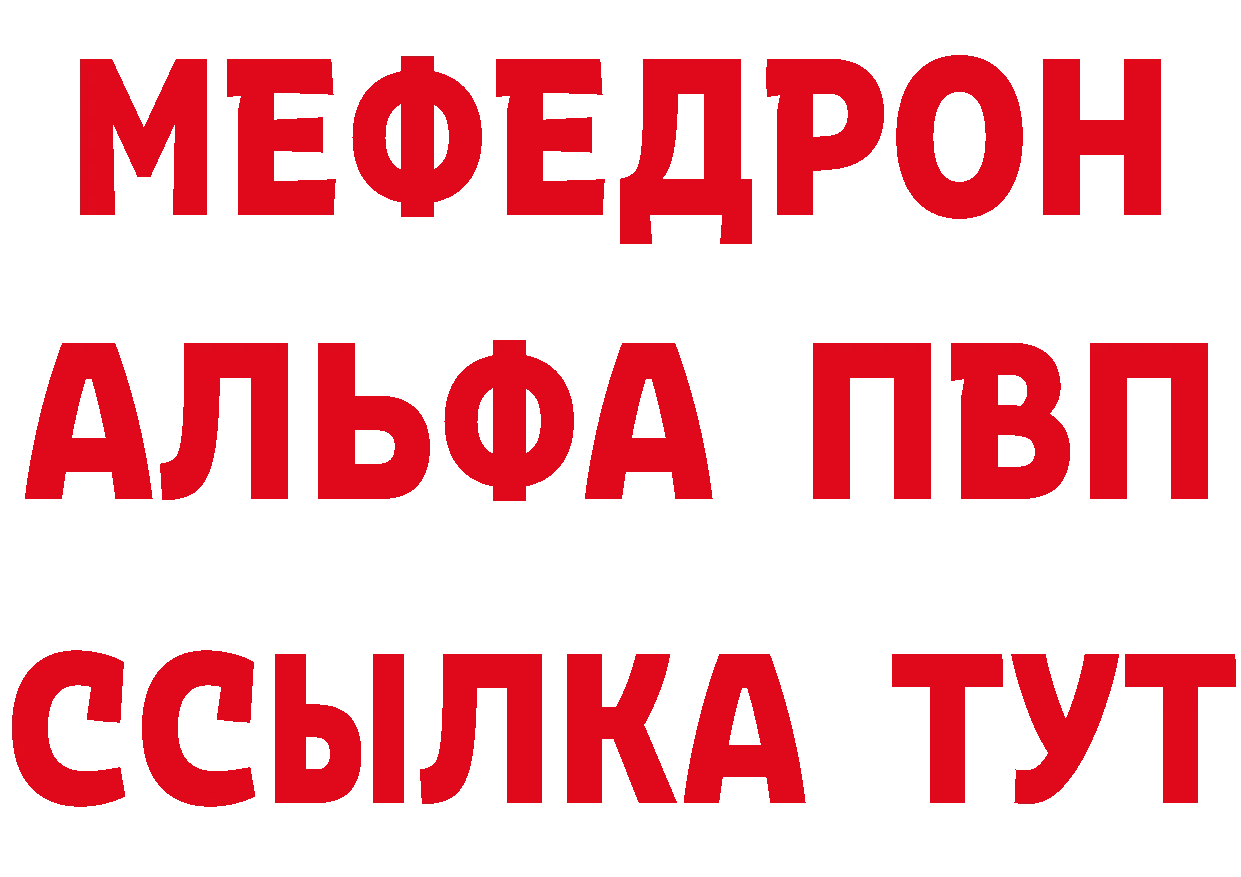 МЕФЕДРОН
АЛЬФА ПВП
ССЫЛКА ТУТ